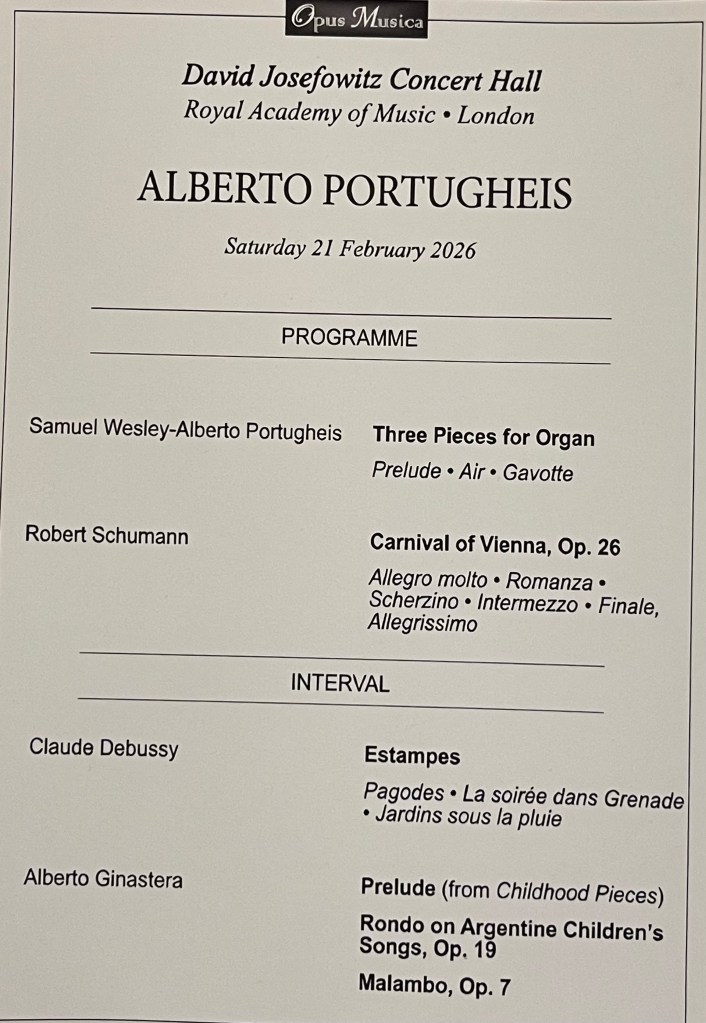 Opus Musica

David Josefowitz Concert Hall
Royal Academy of Music • London

ALBERTO PORTUGHEIS

Saturday 21 February 2026

PROGRAMME

Samuel Wesley-Alberto Portugheis

Three Pieces for Organ

Prelude • Air • Gavotte

Robert Schumann

Carnival of Vienna, Op. 26

Allegro molto • Romanza • Scherzino • Intermezzo • Finale, Allegrissimo

INTERVAL

Claude Debussy

Estampes

Pagodes • La soirée dans Grenade • Jardins sous la pluie

Alberto Ginastera

Prelude (from Childhood Pieces)

Rondo on Argentine Children's Songs, Op. 19

Malambo, Op. 7